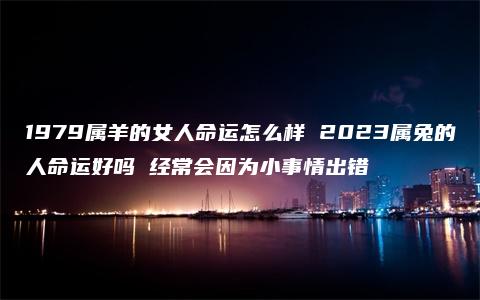 1979属羊的女人命运怎么样 2023属兔的人命运好吗 经常会因为小事情出错